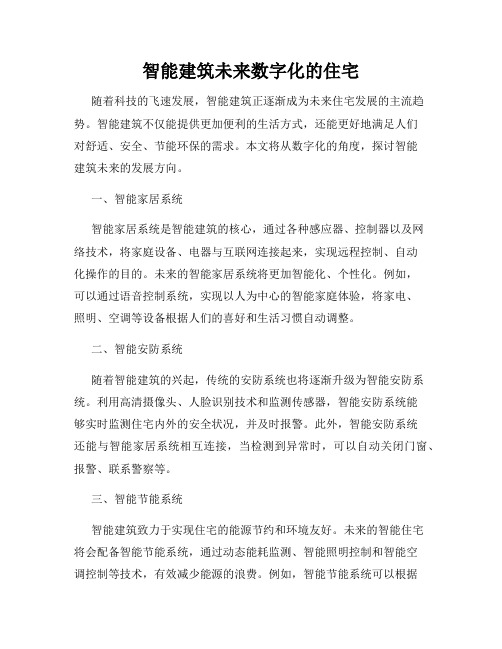 智能建筑未来数字化的住宅

随着科技的飞速发展，智能建筑正逐渐成为未来住宅发展的主流趋势。智能建筑不仅能提供更加便利的生活方式，还能更好地满足人们对舒适、安全、节能环保的需求。本文将从数字化的角度，探讨智能建筑未来的发展方向。

一、智能家居系统

智能家居系统是智能建筑的核心，通过各种感应器、控制器以及网络技术，将家庭设备、电器与互联网连接起来，实现远程控制、自动化操作的目的。未来的智能家居系统将更加智能化、个性化。例如，可以通过语音控制系统，实现以人为中心的智能家庭体验，将家电、照明、空调等设备根据人们的喜好和生活习惯自动调整。

二、智能安防系统

随着智能建筑的兴起，传统的安防系统也将逐渐升级为智能安防系统。利用高清摄像头、人脸识别技术和监测传感器，智能安防系统能够实时监测住宅内外的安全状况，并及时报警。此外，智能安防系统还能与智能家居系统相互连接，当检测到异常时，可以自动关闭门窗、报警、联系警察等。

三、智能节能系统

智能建筑致力于实现住宅的能源节约和环境友好。未来的智能住宅将会配备智能节能系统，通过动态能耗监测、智能照明控制和智能空调控制等技术，有效减少能源的浪费。例如，智能节能系统可以根据